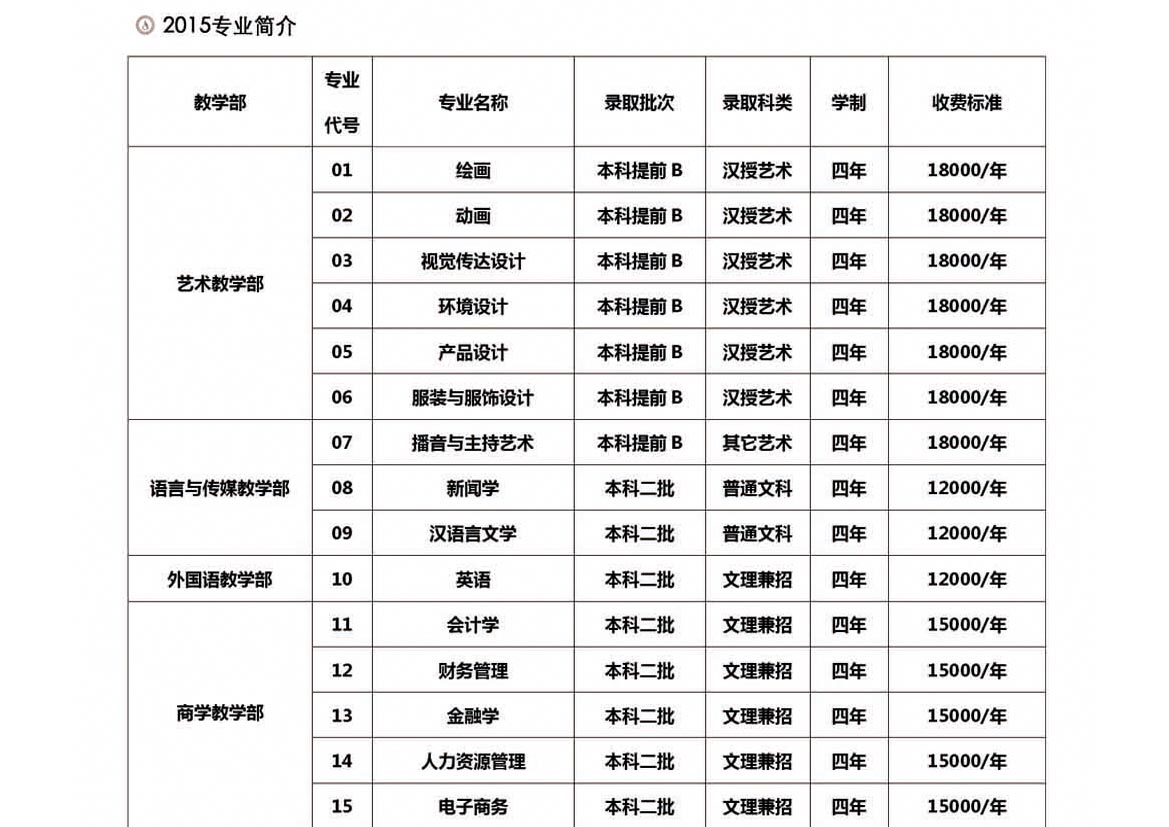 2015专业简介

| 教学部 | 专业代号 | 专业名称 | 录取批次 | 录取科类 | 学制 | 收费标准 |
|---|---|---|---|---|---|---|
| 艺术教学部 | 01 | 绘画 | 本科提前 B | 汉授艺术 | 四年 | 18000/年 |
| | 02 | 动画 | 本科提前 B | 汉授艺术 | 四年 | 18000/年 |
| | 03 | 视觉传达设计 | 本科提前 B | 汉授艺术 | 四年 | 18000/年 |
| | 04 | 环境设计 | 本科提前 B | 汉授艺术 | 四年 | 18000/年 |
| | 05 | 产品设计 | 本科提前 B | 汉授艺术 | 四年 | 18000/年 |
| | 06 | 服装与服饰设计 | 本科提前 B | 汉授艺术 | 四年 | 18000/年 |
| 语言与传媒教学部 | 07 | 播音与主持艺术 | 本科提前 B | 其它艺术 | 四年 | 18000/年 |
| | 08 | 新闻学 | 本科二批 | 普通文科 | 四年 | 12000/年 |
| | 09 | 汉语言文学 | 本科二批 | 普通文科 | 四年 | 12000/年 |
| 外国语教学部 | 10 | 英语 | 本科二批 | 文理兼招 | 四年 | 12000/年 |
| 商学教学部 | 11 | 会计学 | 本科二批 | 文理兼招 | 四年 | 15000/年 |
| | 12 | 财务管理 | 本科二批 | 文理兼招 | 四年 | 15000/年 |
| | 13 | 金融学 | 本科二批 | 文理兼招 | 四年 | 15000/年 |
| | 14 | 人力资源管理 | 本科二批 | 文理兼招 | 四年 | 15000/年 |
| | 15 | 电子商务 | 本科二批 | 文理兼招 | 四年 | 15000/年 |